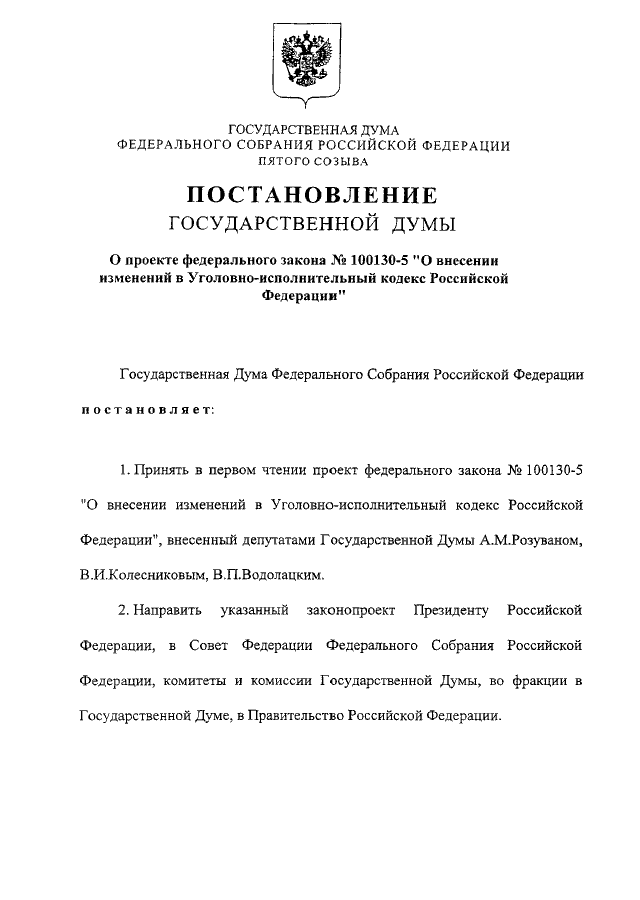 ГОСУДАРСТВЕННАЯ ДУМА
ФЕДЕРАЛЬНОГО СОБРАНИЯ РОССИЙСКОЙ ФЕДЕРАЦИИ
ПЯТОГО СОЗЫВА

ПОСТАНОВЛЕНИЕ
ГОСУДАРСТВЕННОЙ ДУМЫ

О проекте федерального закона № 100130-5 "О внесении изменений в Уголовно-исполнительный кодекс Российской Федерации"

Государственная Дума Федерального Собрания Российской Федерации

постановляет:

1. Принять в первом чтении проект федерального закона № 100130-5 "О внесении изменений в Уголовно-исполнительный кодекс Российской Федерации", внесенный депутатами Государственной Думы А.М.Розуваном, В.И.Колесниковым, В.П.Водолацким.

2. Направить указанный законопроект Президенту Российской Федерации, в Совет Федерации Федерального Собрания Российской Федерации, комитеты и комиссии Государственной Думы, во фракции в Государственной Думе, в Правительство Российской Федерации.